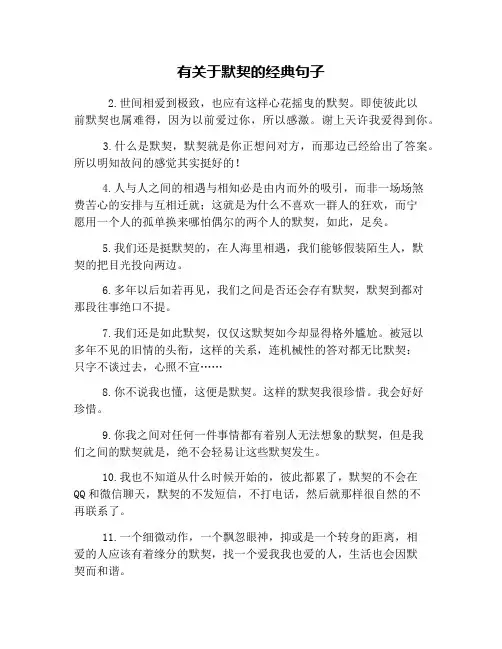 有关于默契的经典句子

2.世间相爱到极致，也应有这样心花摇曳的默契。即使彼此以前默契也属难得，因为以前爱过你，所以感激。谢上天许我爱得到你。

3.什么是默契，默契就是你正想问对方，而那边已经给出了答案。所以明知故问的感觉其实挺好的！

4.人与人之间的相遇与相知必是由内而外的吸引，而非一场场煞费苦心的安排与互相迁就；这就是为什么不喜欢一群人的狂欢，而宁愿用一个人的孤单换来哪怕偶尔的两个人的默契，如此，足矣。

5.我们还是挺默契的，在人海里相遇，我们能够假装陌生人，默契的把目光投向两边。

6.多年以后如若再见，我们之间是否还会存有默契，默契到都对那段往事绝口不提。

7.我们还是如此默契，仅仅这默契如今却显得格外尴尬。被冠以多年不见的旧情的头衔，这样的关系，连机械性的答对都无比默契：只字不谈过去，心照不宣……

8.你不说我也懂，这便是默契。这样的默契我很珍惜。我会好好珍惜。

9.你我之间对任何一件事情都有着别人无法想象的默契，但是我们之间的默契就是，绝不会轻易让这些默契发生。

10.我也不知道从什么时候开始的，彼此都累了，默契的不会在QQ和微信聊天，默契的不发短信，不打电话，然后就那样很自然的不再联系了。

11.一个细微动作，一个飘忽眼神，抑或是一个转身的距离，相爱的人应该有着缘分的默契，找一个爱我我也爱的人，生活也会因默契而和谐。